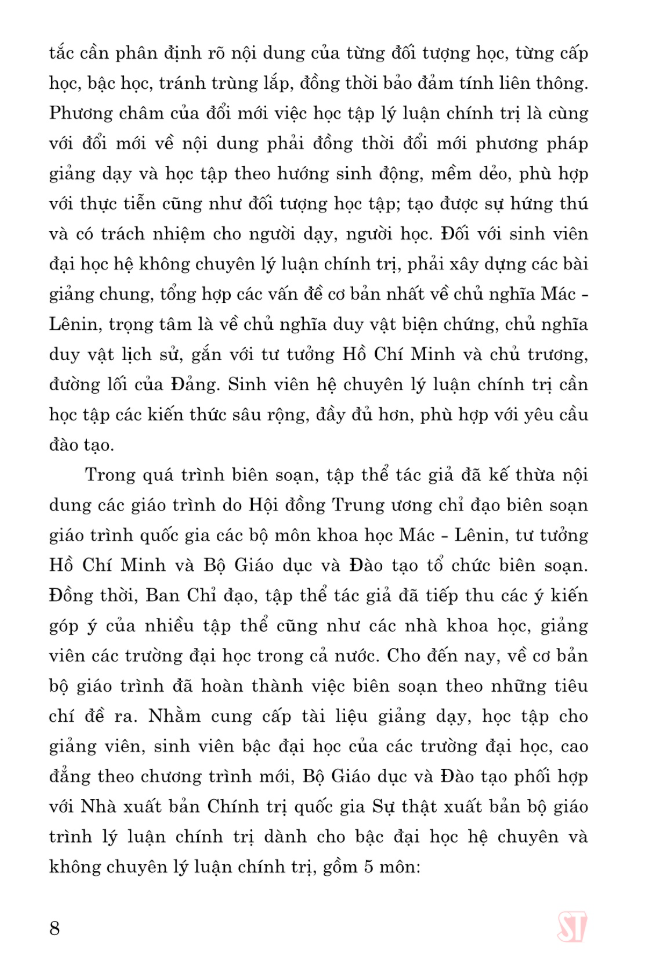 tắc cần phân định rõ nội dung của từng đối tượng học, từng cấp học, bậc học, tránh trùng lắp, đồng thời bảo đảm tính liên thông. Phương châm của đổi mới việc học tập lý luận chính trị là cùng với đổi mới về nội dung phải đồng thời đổi mới phương pháp giảng dạy và học tập theo hướng sinh động, mềm dẻo, phù hợp với thực tiễn cũng như đối tượng học tập; tạo được sự hứng thú và có trách nhiệm cho người dạy, người học. Đối với sinh viên đại học hệ không chuyên lý luận chính trị, phải xây dựng các bài giảng chung, tổng hợp các vấn đề cơ bản nhất về chủ nghĩa Mác - Lênin, trọng tâm là về chủ nghĩa duy vật biện chứng, chủ nghĩa duy vật lịch sử, gắn với tư tưởng Hồ Chí Minh và chủ trương, đường lối của Đảng. Sinh viên hệ chuyên lý luận chính trị cần học tập các kiến thức sâu rộng, đầy đủ hơn, phù hợp với yêu cầu đào tạo.

Trong quá trình biên soạn, tập thể tác giả đã kế thừa nội dung các giáo trình do Hội đồng Trung ương chỉ đạo biên soạn giáo trình quốc gia các bộ môn khoa học Mác - Lênin, tư tưởng Hồ Chí Minh và Bộ Giáo dục và Đào tạo tổ chức biên soạn. Đồng thời, Ban Chỉ đạo, tập thể tác giả đã tiếp thu các ý kiến góp ý của nhiều tập thể cũng như các nhà khoa học, giảng viên các trường đại học trong cả nước. Cho đến nay, về cơ bản bộ giáo trình đã hoàn thành việc biên soạn theo những tiêu chí đề ra. Nhằm cung cấp tài liệu giảng dạy, học tập cho giảng viên, sinh viên bậc đại học của các trường đại học, cao đẳng theo chương trình mới, Bộ Giáo dục và Đào tạo phối hợp với Nhà xuất bản Chính trị quốc gia Sự thật xuất bản bộ giáo trình lý luận chính trị dành cho bậc đại học hệ chuyên và không chuyên lý luận chính trị, gồm 5 môn:

8 ST